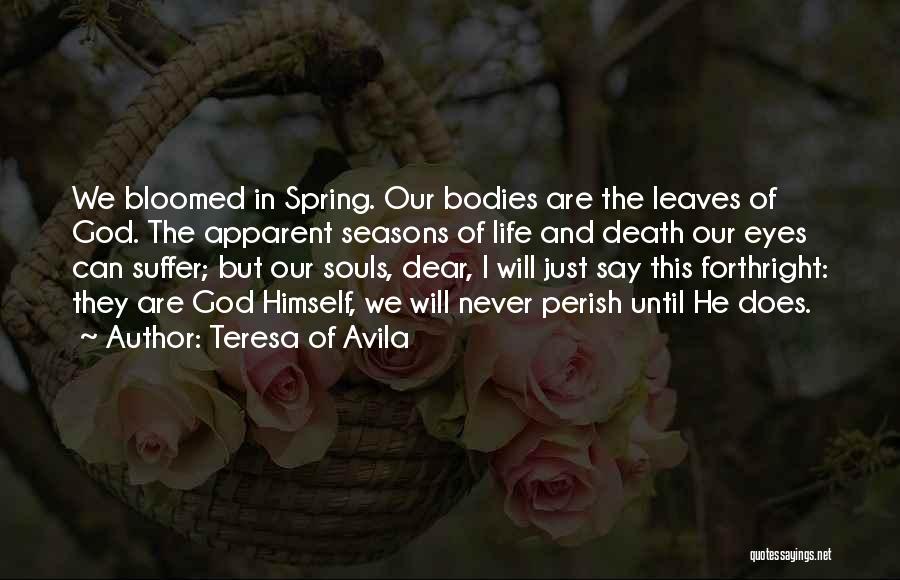 We bloomed in Spring. Our bodies are the leaves of God. The apparent seasons of life and death our eyes can suffer; but our souls, dear, I will just say this forthright: they are God Himself, we will never perish until He does.
~ Author: Teresa of Avila

quotessayings.net